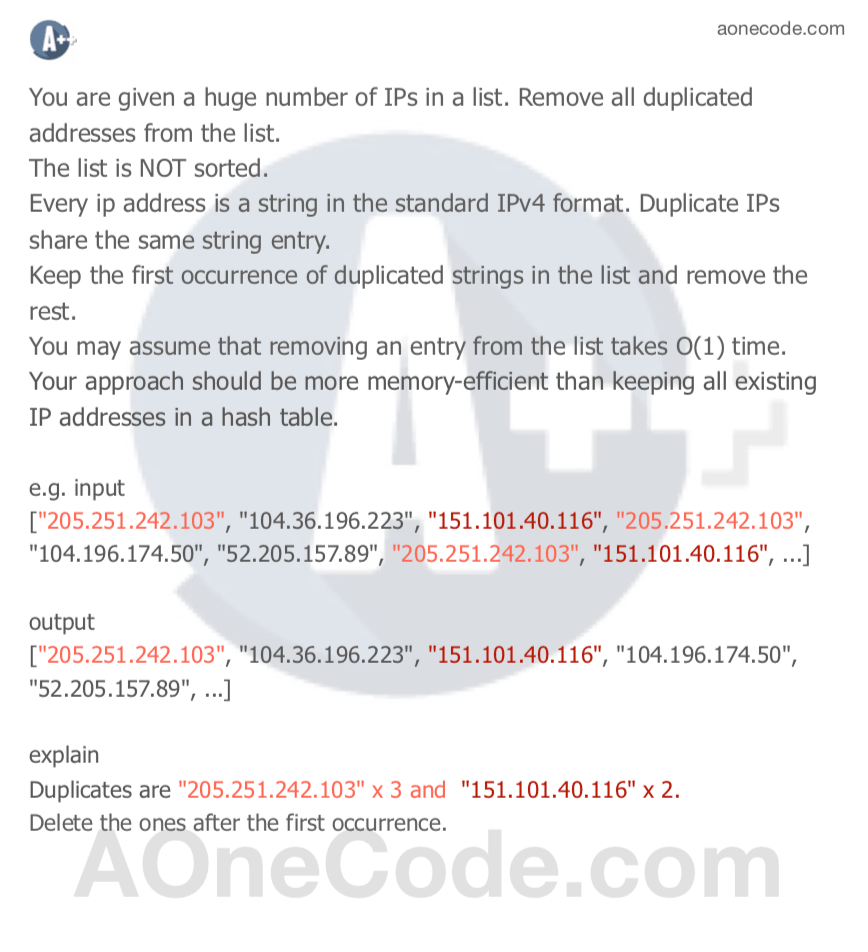 aonecode.com

You are given a huge number of IPs in a list. Remove all duplicated addresses from the list.
The list is NOT sorted.
Every ip address is a string in the standard IPv4 format. Duplicate IPs share the same string entry.
Keep the first occurrence of duplicated strings in the list and remove the rest.
You may assume that removing an entry from the list takes O(1) time.
Your approach should be more memory-efficient than keeping all existing IP addresses in a hash table.

e.g. input
["205.251.242.103", "104.36.196.223", "151.101.40.116", "205.251.242.103", "104.196.174.50", "52.205.157.89", "205.251.242.103", "151.101.40.116", ...]

output
["205.251.242.103", "104.36.196.223", "151.101.40.116", "104.196.174.50", "52.205.157.89", ...]

explain
Duplicates are "205.251.242.103" x 3 and "151.101.40.116" x 2.
Delete the ones after the first occurrence.

AOneCode.com